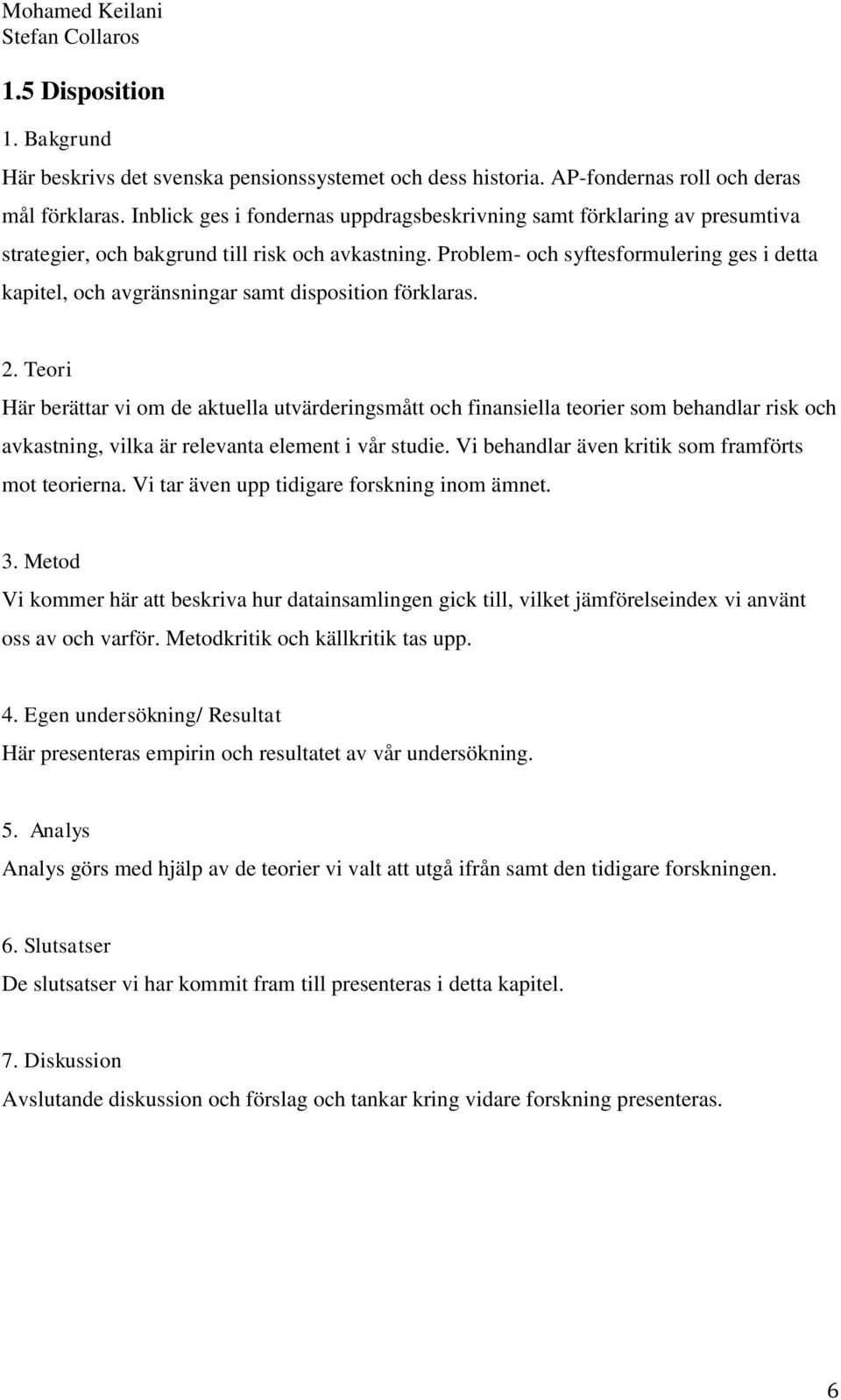 Mohamed Keilani
Stefan Collaros

1.5 Disposition

1. Bakgrund
Här beskrivs det svenska pensionssystemet och dess historia. AP-fondernas roll och deras mål förklaras. Inblick ges i fondernas uppdragsbeskrivning samt förklaring av presumtiva strategier, och bakgrund till risk och avkastning. Problem- och syftesformulering ges i detta kapitel, och avgränsningar samt disposition förklaras.

2. Teori
Här berättar vi om de aktuella utvärderingsmått och finansiella teorier som behandlar risk och avkastning, vilka är relevanta element i vår studie. Vi behandlar även kritik som framförts mot teorierna. Vi tar även upp tidigare forskning inom ämnet.

3. Metod
Vi kommer här att beskriva hur datainsamlingen gick till, vilket jämförelseindex vi använt oss av och varför. Metodkritik och källkritik tas upp.

4. Egen undersökning/ Resultat
Här presenteras empirin och resultatet av vår undersökning.

5. Analys
Analys görs med hjälp av de teorier vi valt att utgå ifrån samt den tidigare forskningen.

6. Slutsatser
De slutsatser vi har kommit fram till presenteras i detta kapitel.

7. Diskussion
Avslutande diskussion och förslag och tankar kring vidare forskning presenteras.

6